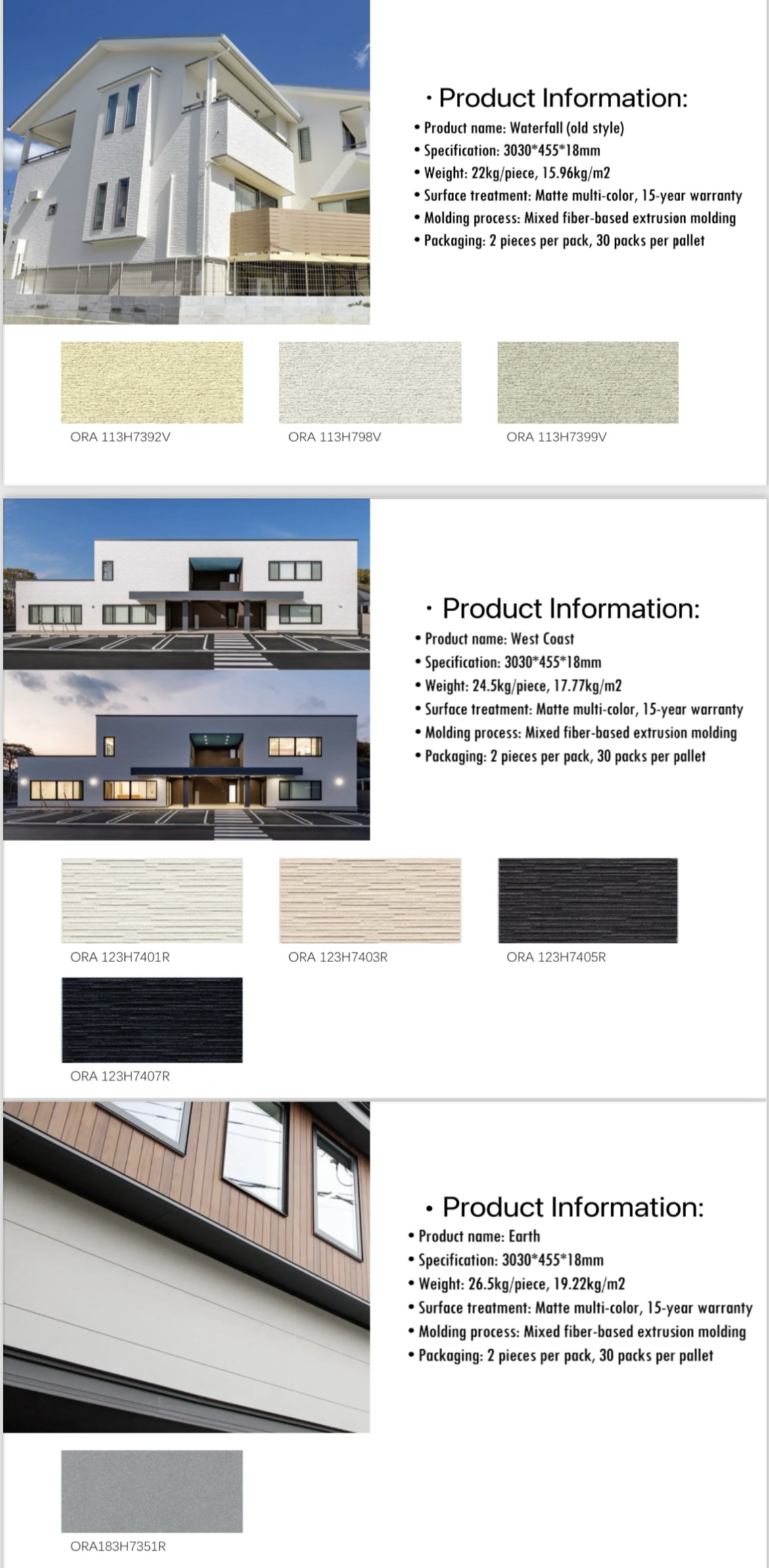 · Product Information:
• Product name: Waterfall (old style)
• Specification: 3030*455*18mm
• Weight: 22kg/piece, 15.96kg/m2
• Surface treatment: Matte multi-color, 15-year warranty
• Molding process: Mixed fiber-based extrusion molding
• Packaging: 2 pieces per pack, 30 packs per pallet

ORA 113H7392V
ORA 113H798V
ORA 113H7399V

· Product Information:
• Product name: West Coast
• Specification: 3030*455*18mm
• Weight: 24.5kg/piece, 17.77kg/m2
• Surface treatment: Matte multi-color, 15-year warranty
• Molding process: Mixed fiber-based extrusion molding
• Packaging: 2 pieces per pack, 30 packs per pallet

ORA 123H7401R
ORA 123H7403R
ORA 123H7405R
ORA 123H7407R

· Product Information:
• Product name: Earth
• Specification: 3030*455*18mm
• Weight: 26.5kg/piece, 19.22kg/m2
• Surface treatment: Matte multi-color, 15-year warranty
• Molding process: Mixed fiber-based extrusion molding
• Packaging: 2 pieces per pack, 30 packs per pallet

ORA183H7351R